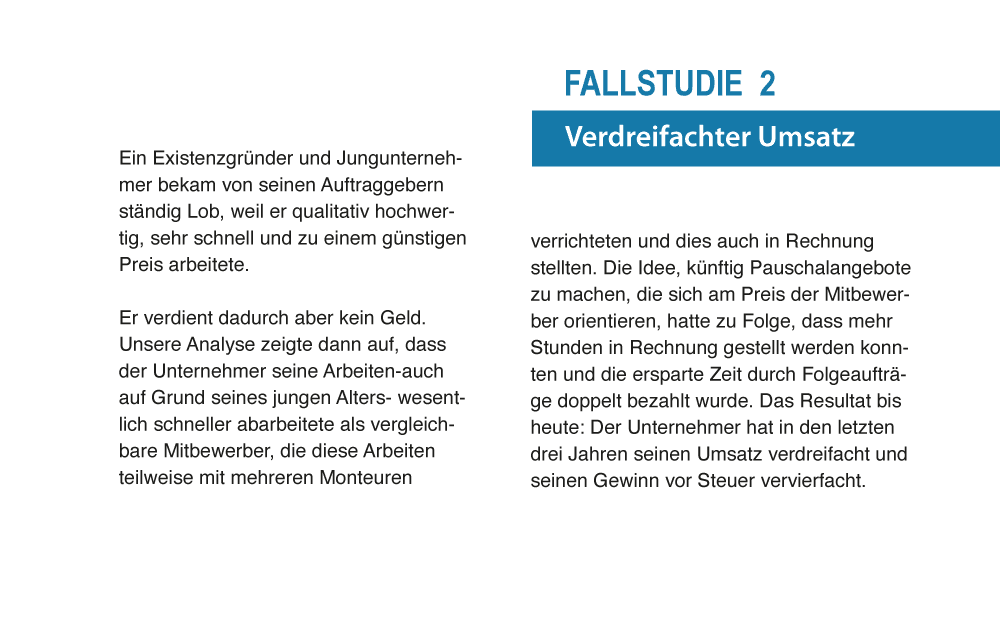 FALLSTUDIE 2

Verdreifachter Umsatz

Ein Existenzgründer und Jungunternehmer bekam von seinen Auftraggebern ständig Lob, weil er qualitativ hochwertig, sehr schnell und zu einem günstigen Preis arbeitete.

Er verdient dadurch aber kein Geld. Unsere Analyse zeigte dann auf, dass der Unternehmer seine Arbeiten-auch auf Grund seines jungen Alters- wesentlich schneller abarbeitete als vergleichbare Mitbewerber, die diese Arbeiten teilweise mit mehreren Monteuren verrichteten und dies auch in Rechnung stellten. Die Idee, künftig Pauschalangebote zu machen, die sich am Preis der Mitbewerber orientieren, hatte zu Folge, dass mehr Stunden in Rechnung gestellt werden konnten und die ersparte Zeit durch Folgeaufträge doppelt bezahlt wurde. Das Resultat bis heute: Der Unternehmer hat in den letzten drei Jahren seinen Umsatz verdreifacht und seinen Gewinn vor Steuer vervierfacht.